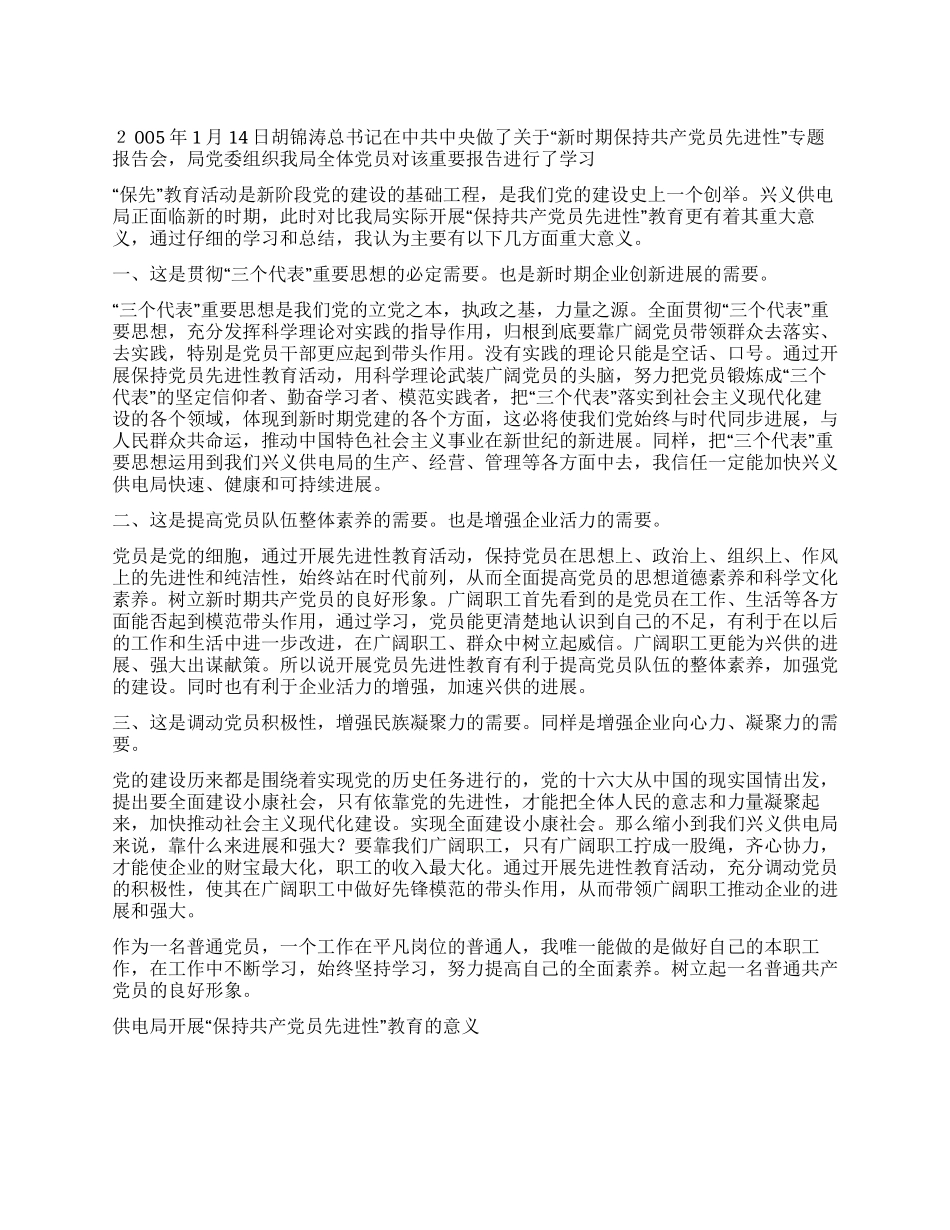 2 005 年 1 月 14 日胡锦涛总书记在中共中央做了关于“新时期保持共产党员先进性”专题报告会，局党委组织我局全体党员对该重要报告进行了学习

“保先”教育活动是新阶段党的建设的基础工程，是我们党的建设史上一个创举。兴义供电局正面临新的时期，此时对比我局实际开展“保持共产党员先进性”教育更有着其重大意义，通过仔细的学习和总结，我认为主要有以下几方面重大意义。

一、这是贯彻“三个代表”重要思想的必定需要。也是新时期企业创新进展的需要。

“三个代表”重要思想是我们党的立党之本，执政之基，力量之源。全面贯彻“三个代表”重要思想，充分发挥科学理论对实践的指导作用，归根到底要靠广阔党员带领群众去落实、去实践，特别是党员干部更应起到带头作用。没有实践的理论只能是空话、口号。通过开展保持党员先进性教育活动，用科学理论武装广阔党员的头脑，努力把党员锻炼成“三个代表”的坚定信仰者、勤奋学习者、模范实践者，把“三个代表”落实到社会主义现代化建设的各个领域，体现到新时期党建的各个方面，这必将使我们党始终与时代同步进展，与人民群众共命运，推动中国特色社会主义事业在新世纪的新进展。同样，把“三个代表”重要思想运用到我们兴义供电局的生产、经营、管理等各方面中去，我信任一定能加快兴义供电局快速、健康和可持续进展。

二、这是提高党员队伍整体素养的需要。也是增强企业活力的需要。

党员是党的细胞，通过开展先进性教育活动，保持党员在思想上、政治上、组织上、作风上的先进性和纯洁性，始终站在时代前列，从而全面提高党员的思想道德素养和科学文化素养。树立新时期共产党员的良好形象。广阔职工首先看到的是党员在工作、生活等各方面能否起到模范带头作用，通过学习，党员能更清楚地认识到自己的不足，有利于在以后的工作和生活中进一步改进，在广阔职工、群众中树立起威信。广阔职工更能为兴供的进展、强大出谋献策。所以说开展党员先进性教育有利于提高党员队伍的整体素养，加强党的建设。同时也有利于企业活力的增强，加速兴供的进展。

三、这是调动党员积极性，增强民族凝聚力的需要。同样是增强企业向心力、凝聚力的需要。

党的建设历来都是围绕着实现党的历史任务进行的，党的十六大从中国的现实国情出发，提出要全面建设小康社会，只有依靠党的先进性，才能把全体人民的意志和力量凝聚起来，加快推动社会主义现代化建设。实现全面建设小康社会。那么缩小到我们兴义供电局来说，靠什么来进展和强大？要靠我们广阔职工，只有广阔职工拧成一股绳，齐心协力，才能使企业的财宝最大化，职工的收入最大化。通过开展先进性教育活动，充分调动党员的积极性，使其在广阔职工中做好先锋模范的带头作用，从而带领广阔职工推动企业的进展和强大。

作为一名普通党员，一个工作在平凡岗位的普通人，我唯一能做的是做好自己的本职工作，在工作中不断学习，始终坚持学习，努力提高自己的全面素养。树立起一名普通共产党员的良好形象。

供电局开展“保持共产党员先进性”教育的意义